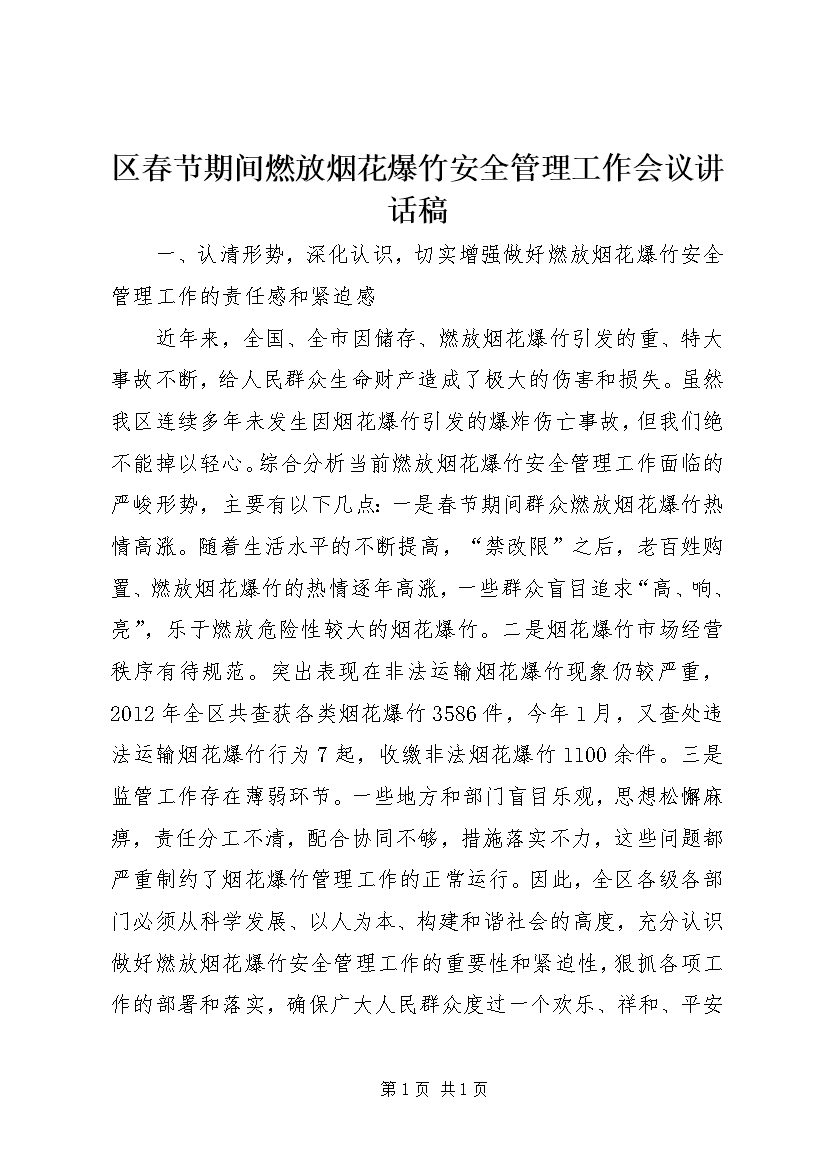 区春节期间燃放烟花爆竹安全管理工作会议讲话稿

一、认清形势，深化认识，切实增强做好燃放烟花爆竹安全管理工作的责任感和紧迫感

近年来，全国、全市因储存、燃放烟花爆竹引发的重、特大事故不断，给人民群众生命财产造成了极大的伤害和损失。虽然我区连续多年未发生因烟花爆竹引发的爆炸伤亡事故，但我们绝不能掉以轻心。综合分析当前燃放烟花爆竹安全管理工作面临的严峻形势，主要有以下几点：一是春节期间群众燃放烟花爆竹热情高涨。随着生活水平的不断提高，“禁改限”之后，老百姓购置、燃放烟花爆竹的热情逐年高涨，一些群众盲目追求“高、响、亮”，乐于燃放危险性较大的烟花爆竹。二是烟花爆竹市场经营秩序有待规范。突出表现在非法运输烟花爆竹现象仍较严重，2012年全区共查获各类烟花爆竹3586件，今年1月，又查处违法运输烟花爆竹行为7起，收缴非法烟花爆竹1100余件。三是监管工作存在薄弱环节。一些地方和部门盲目乐观，思想松懈麻痹，责任分工不清，配合协同不够，措施落实不力，这些问题都严重制约了烟花爆竹管理工作的正常运行。因此，全区各级各部门必须从科学发展、以人为本、构建和谐社会的高度，充分认识做好燃放烟花爆竹安全管理工作的重要性和紧迫性，狠抓各项工作的部署和落实，确保广大人民群众度过一个欢乐、祥和、平安

第1页 共1页